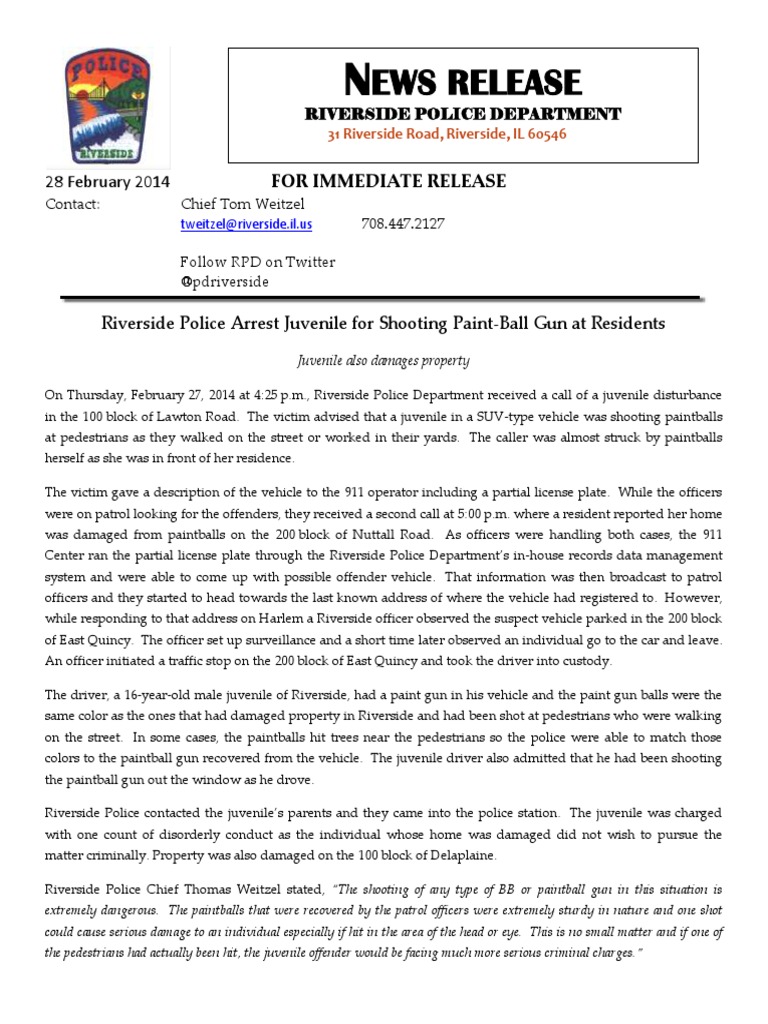 POLICE
RIVERSIDE

NEWS RELEASE
RIVERSIDE POLICE DEPARTMENT
31 Riverside Road, Riverside, IL 60546

28 February 2014 FOR IMMEDIATE RELEASE
Contact: Chief Tom Weitzel
tweitzel@riverside.il.us 708.447.2127

Follow RPD on Twitter
@pdriverside

Riverside Police Arrest Juvenile for Shooting Paint-Ball Gun at Residents

Juvenile also damages property

On Thursday, February 27, 2014 at 4:25 p.m., Riverside Police Department received a call of a juvenile disturbance in the 100 block of Lawton Road. The victim advised that a juvenile in a SUV-type vehicle was shooting paintballs at pedestrians as they walked on the street or worked in their yards. The caller was almost struck by paintballs herself as she was in front of her residence.

The victim gave a description of the vehicle to the 911 operator including a partial license plate. While the officers were on patrol looking for the offenders, they received a second call at 5:00 p.m. where a resident reported her home was damaged from paintballs on the 200 block of Nuttall Road. As officers were handling both cases, the 911 Center ran the partial license plate through the Riverside Police Department's in-house records data management system and were able to come up with possible offender vehicle. That information was then broadcast to patrol officers and they started to head towards the last known address of where the vehicle had registered to. However, while responding to that address on Harlem a Riverside officer observed the suspect vehicle parked in the 200 block of East Quincy. The officer set up surveillance and a short time later observed an individual go to the car and leave. An officer initiated a traffic stop on the 200 block of East Quincy and took the driver into custody.

The driver, a 16-year-old male juvenile of Riverside, had a paint gun in his vehicle and the paint gun balls were the same color as the ones that had damaged property in Riverside and had been shot at pedestrians who were walking on the street. In some cases, the paintballs hit trees near the pedestrians so the police were able to match those colors to the paintball gun recovered from the vehicle. The juvenile driver also admitted that he had been shooting the paintball gun out the window as he drove.

Riverside Police contacted the juvenile's parents and they came into the police station. The juvenile was charged with one count of disorderly conduct as the individual whose home was damaged did not wish to pursue the matter criminally. Property was also damaged on the 100 block of Delaplaine.

Riverside Police Chief Thomas Weitzel stated, "The shooting of any type of BB or paintball gun in this situation is extremely dangerous. The paintballs that were recovered by the patrol officers were extremely sturdy in nature and one shot could cause serious damage to an individual especially if hit in the area of the head or eye. This is no small matter and if one of the pedestrians had actually been hit, the juvenile offender would be facing much more serious criminal charges."